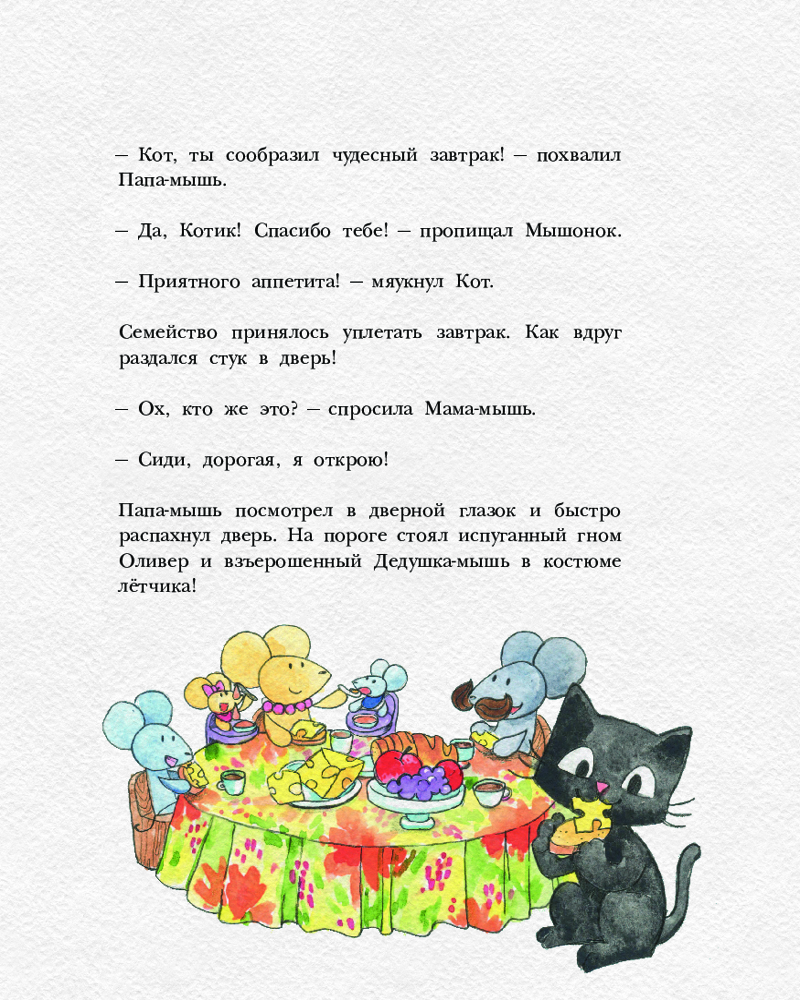 – Кот, ты сообразил чудесный завтрак! – похвалил Папа-мышь.

– Да, Котик! Спасибо тебе! – пропищал Мышонок.

– Приятного аппетита! – мяукнул Кот.

Семейство принялось уплетать завтрак. Как вдруг раздался стук в дверь!

– Ох, кто же это? – спросила Мама-мышь.

– Сиди, дорогая, я открою!

Папа-мышь посмотрел в дверной глазок и быстро распахнул дверь. На пороге стоял испуганный гном Оливер и взъерошенный Дедушка-мышь в костюме лётчика!